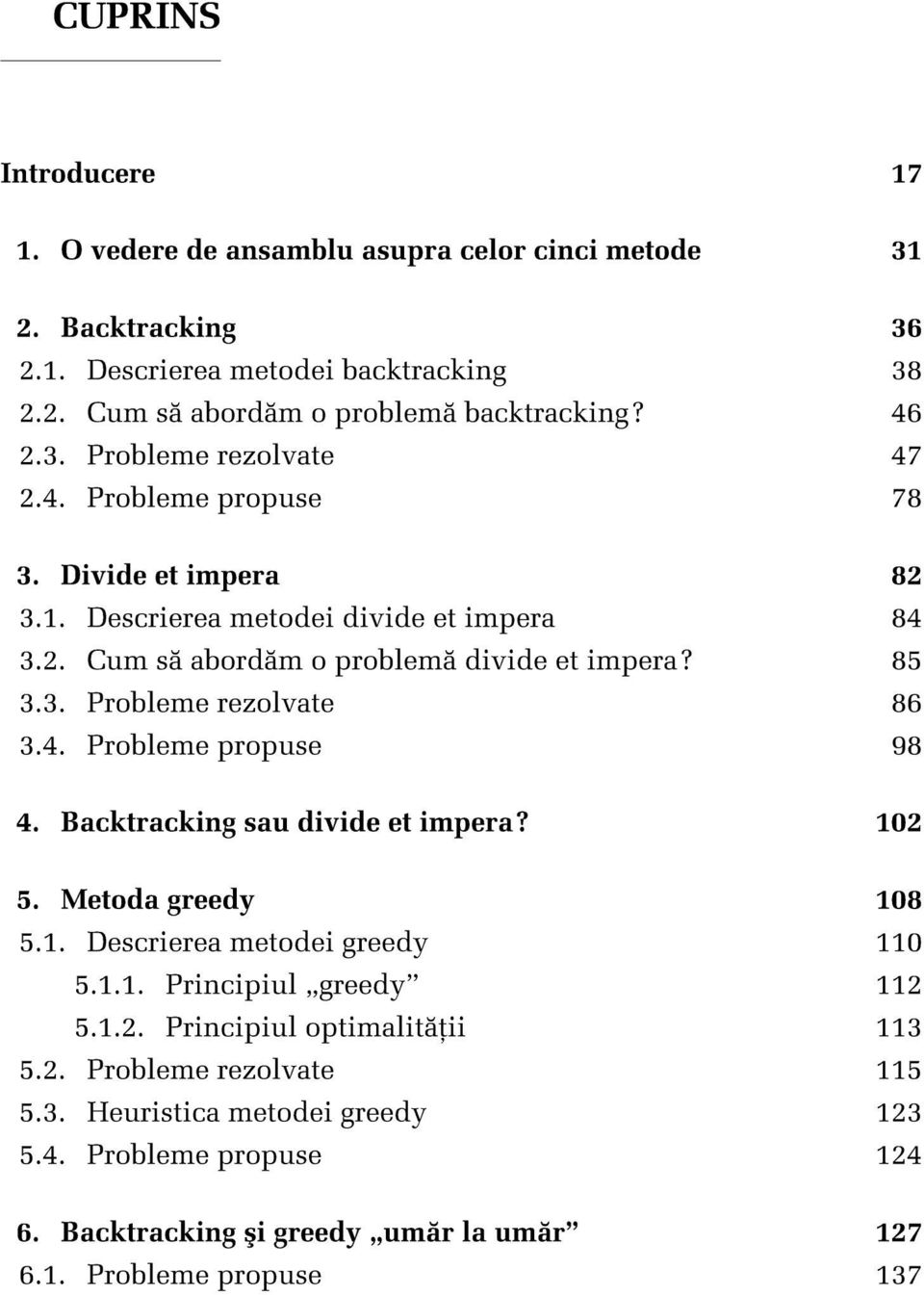 CUPRINS

Introducere 17

1. O vedere de ansamblu asupra celor cinci metode 31

2. Backtracking 36
2.1. Descrierea metodei backtracking 38
2.2. Cum să abordăm o problemă backtracking? 46
2.3. Probleme rezolvate 47
2.4. Probleme propuse 78

3. Divide et impera 82
3.1. Descrierea metodei divide et impera 84
3.2. Cum să abordăm o problemă divide et impera? 85
3.3. Probleme rezolvate 86
3.4. Probleme propuse 98

4. Backtracking sau divide et impera? 102

5. Metoda greedy 108
5.1. Descrierea metodei greedy 110
5.1.1. Principiul „greedy” 112
5.1.2. Principiul optimalității 113
5.2. Probleme rezolvate 115
5.3. Heuristica metodei greedy 123
5.4. Probleme propuse 124

6. Backtracking şi greedy „umăr la umăr” 127
6.1. Probleme propuse 137